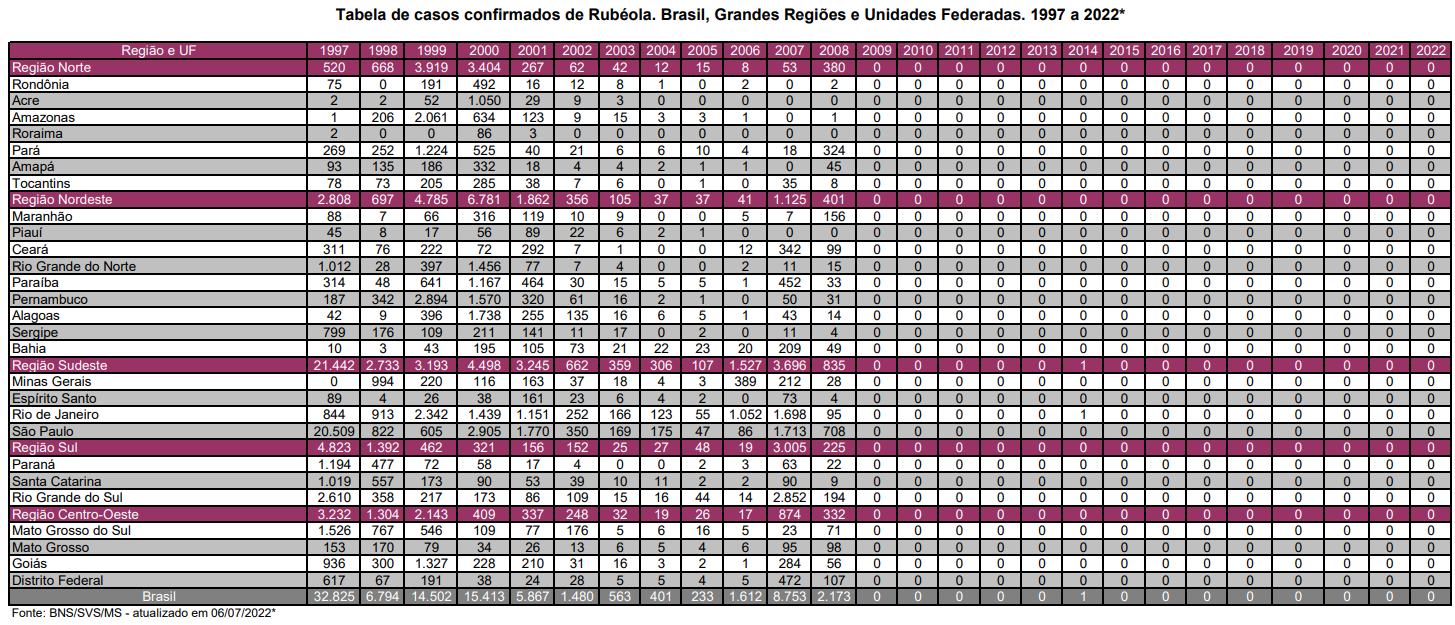 Tabela de casos confirmados de Rubéola. Brasil, Grandes Regiões e Unidades Federadas. 1997 a 2022*

| Região e UF | 1997 | 1998 | 1999 | 2000 | 2001 | 2002 | 2003 | 2004 | 2005 | 2006 | 2007 | 2008 | 2009 | 2010 | 2011 | 2012 | 2013 | 2014 | 2015 | 2016 | 2017 | 2018 | 2019 | 2020 | 2021 | 2022 |
|---|---|---|---|---|---|---|---|---|---|---|---|---|---|---|---|---|---|---|---|---|---|---|---|---|---|---|
| Região Norte | 520 | 668 | 3.919 | 3.404 | 267 | 62 | 42 | 12 | 15 | 8 | 53 | 380 | 0 | 0 | 0 | 0 | 0 | 0 | 0 | 0 | 0 | 0 | 0 | 0 | 0 | 0 |
| Rondônia | 75 | 0 | 191 | 492 | 16 | 12 | 8 | 1 | 0 | 2 | 0 | 2 | 0 | 0 | 0 | 0 | 0 | 0 | 0 | 0 | 0 | 0 | 0 | 0 | 0 | 0 |
| Acre | 2 | 2 | 52 | 1.050 | 29 | 9 | 3 | 0 | 0 | 0 | 0 | 0 | 0 | 0 | 0 | 0 | 0 | 0 | 0 | 0 | 0 | 0 | 0 | 0 | 0 | 0 |
| Amazonas | 1 | 206 | 2.061 | 634 | 123 | 9 | 15 | 3 | 3 | 1 | 0 | 1 | 0 | 0 | 0 | 0 | 0 | 0 | 0 | 0 | 0 | 0 | 0 | 0 | 0 | 0 |
| Roraima | 2 | 0 | 0 | 86 | 3 | 0 | 0 | 0 | 0 | 0 | 0 | 0 | 0 | 0 | 0 | 0 | 0 | 0 | 0 | 0 | 0 | 0 | 0 | 0 | 0 | 0 |
| Pará | 269 | 252 | 1.224 | 525 | 40 | 21 | 6 | 6 | 10 | 4 | 18 | 324 | 0 | 0 | 0 | 0 | 0 | 0 | 0 | 0 | 0 | 0 | 0 | 0 | 0 | 0 |
| Amapá | 93 | 135 | 186 | 332 | 18 | 4 | 4 | 2 | 1 | 1 | 0 | 45 | 0 | 0 | 0 | 0 | 0 | 0 | 0 | 0 | 0 | 0 | 0 | 0 | 0 | 0 |
| Tocantins | 78 | 73 | 205 | 285 | 38 | 7 | 6 | 0 | 1 | 0 | 35 | 8 | 0 | 0 | 0 | 0 | 0 | 0 | 0 | 0 | 0 | 0 | 0 | 0 | 0 | 0 |
| Região Nordeste | 2.808 | 697 | 4.785 | 6.781 | 1.862 | 356 | 105 | 37 | 37 | 41 | 1.125 | 401 | 0 | 0 | 0 | 0 | 0 | 0 | 0 | 0 | 0 | 0 | 0 | 0 | 0 | 0 |
| Maranhão | 88 | 7 | 66 | 316 | 119 | 10 | 9 | 0 | 0 | 5 | 7 | 156 | 0 | 0 | 0 | 0 | 0 | 0 | 0 | 0 | 0 | 0 | 0 | 0 | 0 | 0 |
| Piauí | 45 | 8 | 17 | 56 | 89 | 22 | 6 | 2 | 1 | 0 | 0 | 0 | 0 | 0 | 0 | 0 | 0 | 0 | 0 | 0 | 0 | 0 | 0 | 0 | 0 | 0 |
| Ceará | 311 | 76 | 222 | 72 | 292 | 7 | 1 | 0 | 0 | 12 | 342 | 99 | 0 | 0 | 0 | 0 | 0 | 0 | 0 | 0 | 0 | 0 | 0 | 0 | 0 | 0 |
| Rio Grande do Norte | 1.012 | 28 | 397 | 1.456 | 77 | 7 | 4 | 0 | 0 | 2 | 11 | 15 | 0 | 0 | 0 | 0 | 0 | 0 | 0 | 0 | 0 | 0 | 0 | 0 | 0 | 0 |
| Paraíba | 314 | 48 | 641 | 1.167 | 464 | 30 | 15 | 5 | 5 | 1 | 452 | 33 | 0 | 0 | 0 | 0 | 0 | 0 | 0 | 0 | 0 | 0 | 0 | 0 | 0 | 0 |
| Pernambuco | 187 | 342 | 2.894 | 1.570 | 320 | 61 | 16 | 2 | 1 | 0 | 50 | 31 | 0 | 0 | 0 | 0 | 0 | 0 | 0 | 0 | 0 | 0 | 0 | 0 | 0 | 0 |
| Alagoas | 42 | 9 | 396 | 1.738 | 255 | 135 | 16 | 6 | 5 | 1 | 43 | 14 | 0 | 0 | 0 | 0 | 0 | 0 | 0 | 0 | 0 | 0 | 0 | 0 | 0 | 0 |
| Sergipe | 799 | 176 | 109 | 211 | 141 | 11 | 17 | 0 | 2 | 0 | 11 | 4 | 0 | 0 | 0 | 0 | 0 | 0 | 0 | 0 | 0 | 0 | 0 | 0 | 0 | 0 |
| Bahia | 10 | 3 | 43 | 195 | 105 | 73 | 21 | 22 | 23 | 20 | 209 | 49 | 0 | 0 | 0 | 0 | 0 | 0 | 0 | 0 | 0 | 0 | 0 | 0 | 0 | 0 |
| Região Sudeste | 21.442 | 2.733 | 3.193 | 4.498 | 3.245 | 662 | 359 | 306 | 107 | 1.527 | 3.696 | 835 | 0 | 0 | 0 | 0 | 0 | 1 | 0 | 0 | 0 | 0 | 0 | 0 | 0 | 0 |
| Minas Gerais | 0 | 994 | 220 | 116 | 163 | 37 | 18 | 4 | 3 | 389 | 212 | 28 | 0 | 0 | 0 | 0 | 0 | 0 | 0 | 0 | 0 | 0 | 0 | 0 | 0 | 0 |
| Espírito Santo | 89 | 4 | 26 | 38 | 161 | 23 | 6 | 4 | 2 | 0 | 73 | 4 | 0 | 0 | 0 | 0 | 0 | 0 | 0 | 0 | 0 | 0 | 0 | 0 | 0 | 0 |
| Rio de Janeiro | 844 | 913 | 2.342 | 1.439 | 1.151 | 252 | 166 | 123 | 55 | 1.052 | 1.698 | 95 | 0 | 0 | 0 | 0 | 0 | 1 | 0 | 0 | 0 | 0 | 0 | 0 | 0 | 0 |
| São Paulo | 20.509 | 822 | 605 | 2.905 | 1.770 | 350 | 169 | 175 | 47 | 86 | 1.713 | 708 | 0 | 0 | 0 | 0 | 0 | 0 | 0 | 0 | 0 | 0 | 0 | 0 | 0 | 0 |
| Região Sul | 4.823 | 1.392 | 462 | 321 | 156 | 152 | 25 | 27 | 48 | 19 | 3.005 | 225 | 0 | 0 | 0 | 0 | 0 | 0 | 0 | 0 | 0 | 0 | 0 | 0 | 0 | 0 |
| Paraná | 1.194 | 477 | 72 | 58 | 17 | 4 | 0 | 0 | 2 | 3 | 63 | 22 | 0 | 0 | 0 | 0 | 0 | 0 | 0 | 0 | 0 | 0 | 0 | 0 | 0 | 0 |
| Santa Catarina | 1.019 | 557 | 173 | 90 | 53 | 39 | 10 | 11 | 2 | 2 | 90 | 9 | 0 | 0 | 0 | 0 | 0 | 0 | 0 | 0 | 0 | 0 | 0 | 0 | 0 | 0 |
| Rio Grande do Sul | 2.610 | 358 | 217 | 173 | 86 | 109 | 15 | 16 | 44 | 14 | 2.852 | 194 | 0 | 0 | 0 | 0 | 0 | 0 | 0 | 0 | 0 | 0 | 0 | 0 | 0 | 0 |
| Região Centro-Oeste | 3.232 | 1.304 | 2.143 | 409 | 337 | 248 | 32 | 19 | 26 | 17 | 874 | 332 | 0 | 0 | 0 | 0 | 0 | 0 | 0 | 0 | 0 | 0 | 0 | 0 | 0 | 0 |
| Mato Grosso do Sul | 1.526 | 767 | 546 | 109 | 77 | 176 | 5 | 6 | 16 | 5 | 23 | 71 | 0 | 0 | 0 | 0 | 0 | 0 | 0 | 0 | 0 | 0 | 0 | 0 | 0 | 0 |
| Mato Grosso | 153 | 170 | 79 | 34 | 26 | 13 | 6 | 5 | 4 | 6 | 95 | 98 | 0 | 0 | 0 | 0 | 0 | 0 | 0 | 0 | 0 | 0 | 0 | 0 | 0 | 0 |
| Goiás | 936 | 300 | 1.327 | 228 | 210 | 31 | 16 | 3 | 2 | 1 | 284 | 56 | 0 | 0 | 0 | 0 | 0 | 0 | 0 | 0 | 0 | 0 | 0 | 0 | 0 | 0 |
| Distrito Federal | 617 | 67 | 191 | 38 | 24 | 28 | 5 | 5 | 4 | 5 | 472 | 107 | 0 | 0 | 0 | 0 | 0 | 0 | 0 | 0 | 0 | 0 | 0 | 0 | 0 | 0 |
| Brasil | 32.825 | 6.794 | 14.502 | 15.413 | 5.867 | 1.480 | 563 | 401 | 233 | 1.612 | 8.753 | 2.173 | 0 | 0 | 0 | 0 | 0 | 1 | 0 | 0 | 0 | 0 | 0 | 0 | 0 | 0 |

Fonte: BNS/SVS/MS - atualizado em 06/07/2022*